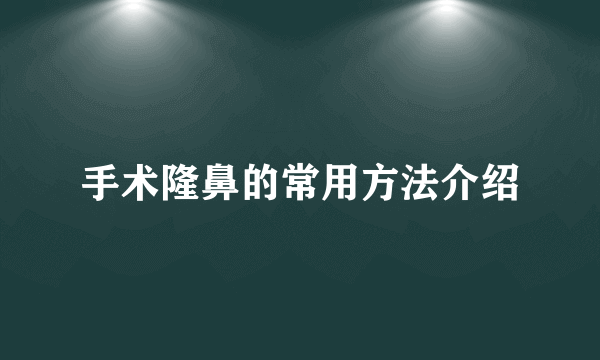 手术隆鼻的常用方法介绍